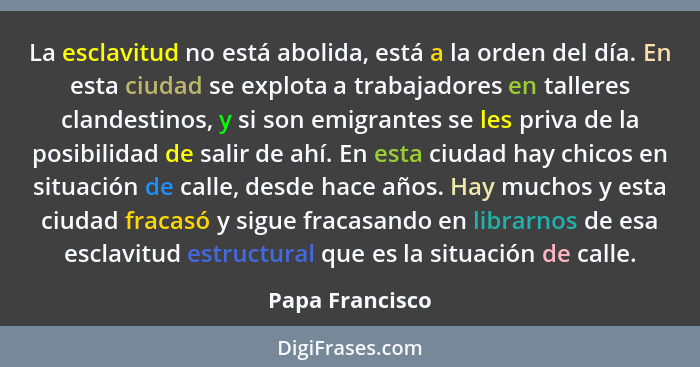 La esclavitud no está abolida, está a la orden del día. En esta ciudad se explota a trabajadores en talleres clandestinos, y si son emigrantes se les priva de la posibilidad de salir de ahí. En esta ciudad hay chicos en situación de calle, desde hace años. Hay muchos y esta ciudad fracasó y sigue fracasando en librarnos de esa esclavitud estructural que es la situación de calle.

Papa Francisco

DigiFrases.com